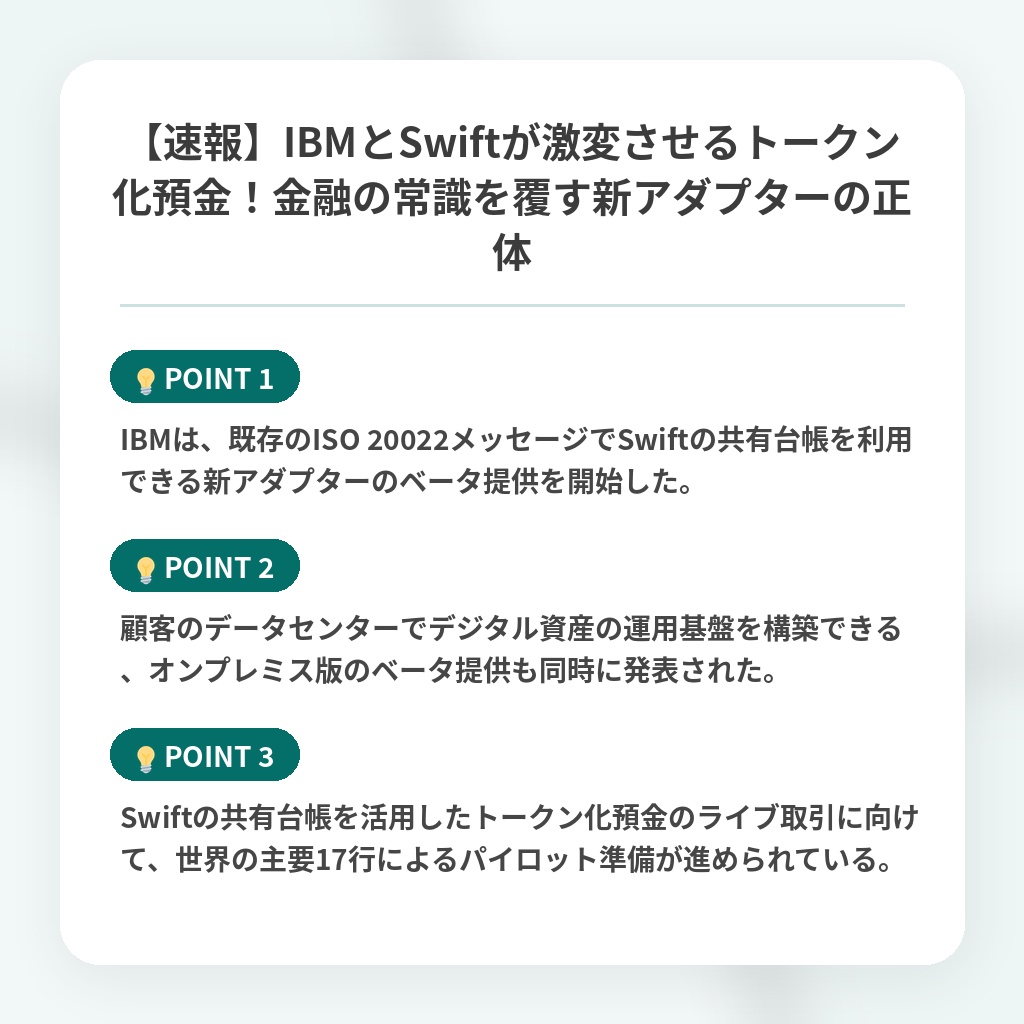 【速報】IBMとSwiftが激変させるトークン化預金！金融の常識を覆す新アダプターの正体

💡POINT 1

IBMは、既存のISO 20022メッセージでSwiftの共有台帳を利用できる新アダプターのベータ提供を開始した。

💡POINT 2

顧客のデータセンターでデジタル資産の運用基盤を構築できる、オンプレミス版のベータ提供も同時に発表された。

💡POINT 3

Swiftの共有台帳を活用したトークン化預金のライブ取引に向けて、世界の主要17行によるパイロット準備が進められている。